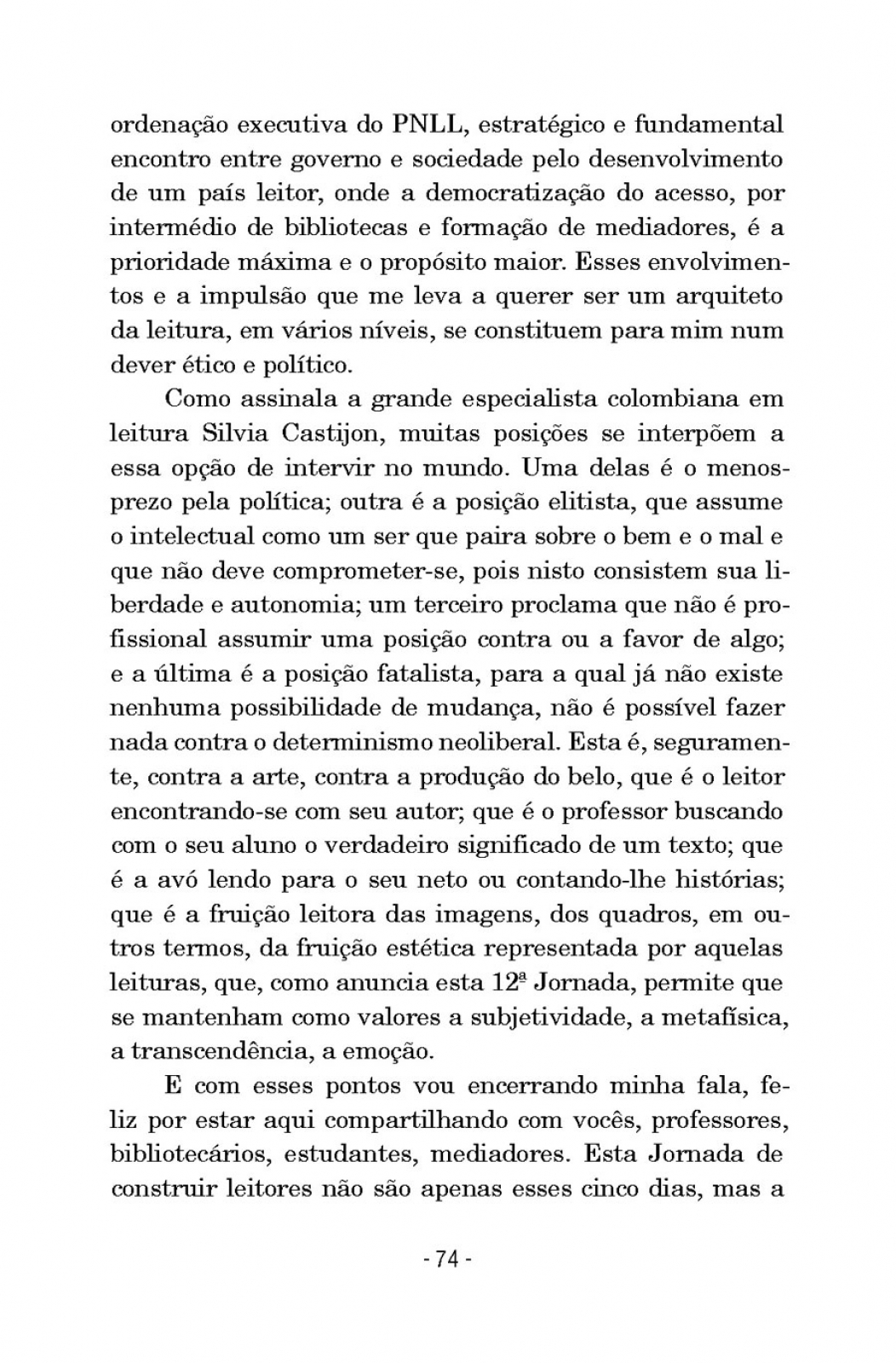 ordenação executiva do PNLL, estratégico e fundamental encontro entre governo e sociedade pelo desenvolvimento de um país leitor, onde a democratização do acesso, por intermédio de bibliotecas e formação de mediadores, é a prioridade máxima e o propósito maior. Esses envolvimentos e a impulsão que me leva a querer ser um arquiteto da leitura, em vários níveis, se constituem para mim num dever ético e político.

Como assinala a grande especialista colombiana em leitura Silvia Castijon, muitas posições se interpõem a essa opção de intervir no mundo. Uma delas é o menosprezo pela política; outra é a posição elitista, que assume o intelectual como um ser que paira sobre o bem e o mal e que não deve comprometer-se, pois nisto consistem sua liberdade e autonomia; um terceiro proclama que não é profissional assumir uma posição contra ou a favor de algo; e a última é a posição fatalista, para a qual já não existe nenhuma possibilidade de mudança, não é possível fazer nada contra o determinismo neoliberal. Esta é, seguramente, contra a arte, contra a produção do belo, que é o leitor encontrando-se com seu autor; que é o professor buscando com o seu aluno o verdadeiro significado de um texto; que é a avó lendo para o seu neto ou contando-lhe histórias; que é a fruição leitora das imagens, dos quadros, em outros termos, da fruição estética representada por aquelas leituras, que, como anuncia esta 12ª Jornada, permite que se mantenham como valores a subjetividade, a metafísica, a transcendência, a emoção.

E com esses pontos vou encerrando minha fala, feliz por estar aqui compartilhando com vocês, professores, bibliotecários, estudantes, mediadores. Esta Jornada de construir leitores não são apenas esses cinco dias, mas a

- 74 -